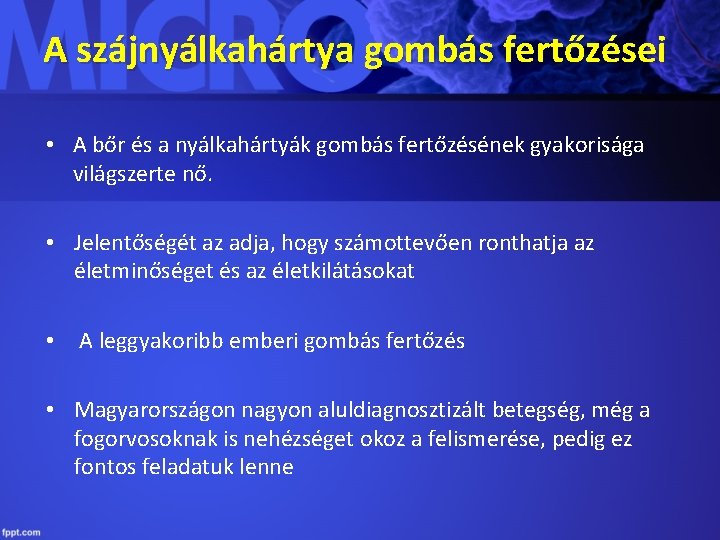 MICRO

A szájnyálkahártya gombás fertőzései

• A bőr és a nyálkahártyák gombás fertőzésének gyakorisága világszerte nő.

• Jelentőségét az adja, hogy számottevően ronthatja az életminőséget és az életkilátásokat

• A leggyakoribb emberi gombás fertőzés

• Magyarországon nagyon aluldiagnosztizált betegség, még a fogorvosoknak is nehézséget okoz a felismerése, pedig ez fontos feladatuk lenne

fppt.com